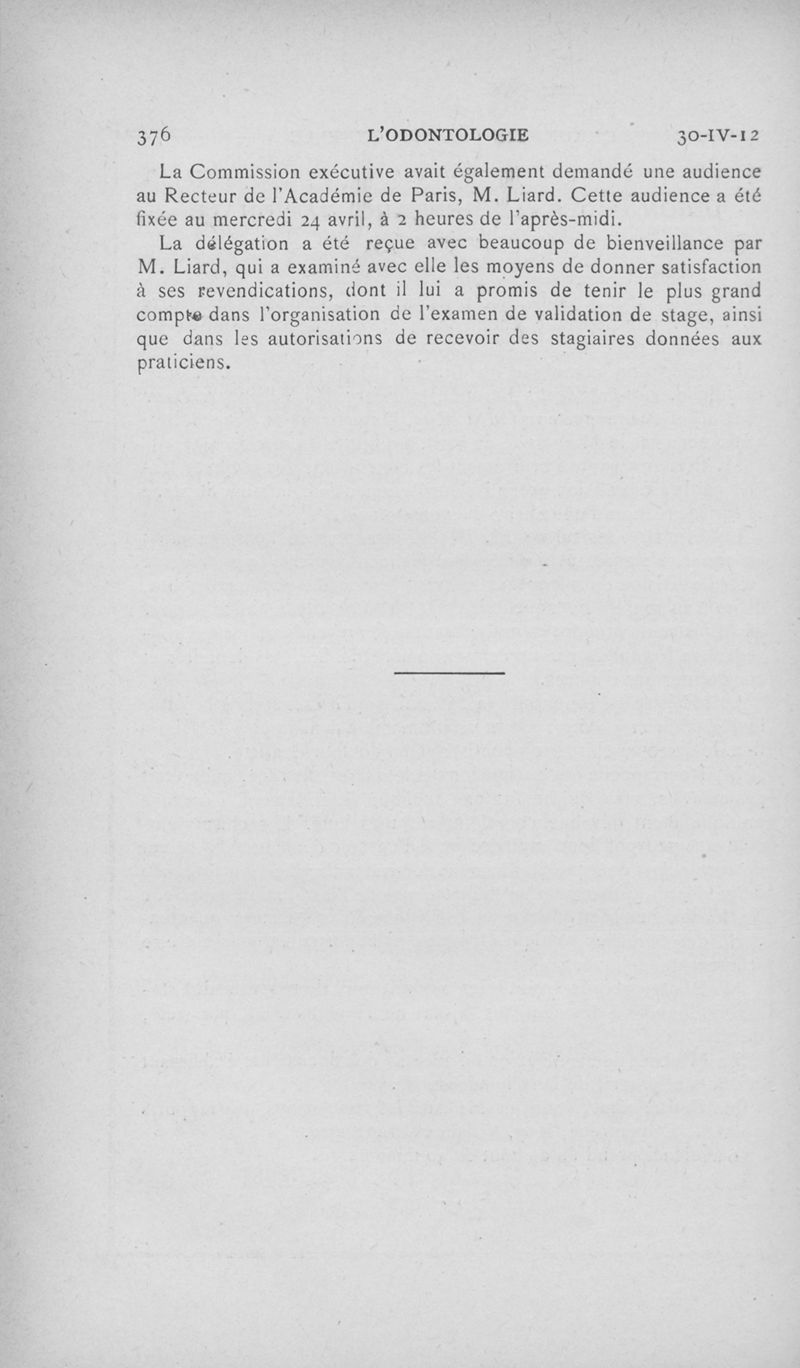 376 L'ODONTOLOGIE 30-IV-12

La Commission exécutive avait également demandé une audience au Recteur de l'Académie de Paris, M. Liard. Cette audience a été fixée au mercredi 24 avril, à 2 heures de l'après-midi.

La délégation a été reçue avec beaucoup de bienveillance par M. Liard, qui a examiné avec elle les moyens de donner satisfaction à ses revendications, dont il lui a promis de tenir le plus grand compte dans l'organisation de l'examen de validation de stage, ainsi que dans les autorisations de recevoir des stagiaires données aux praticiens.